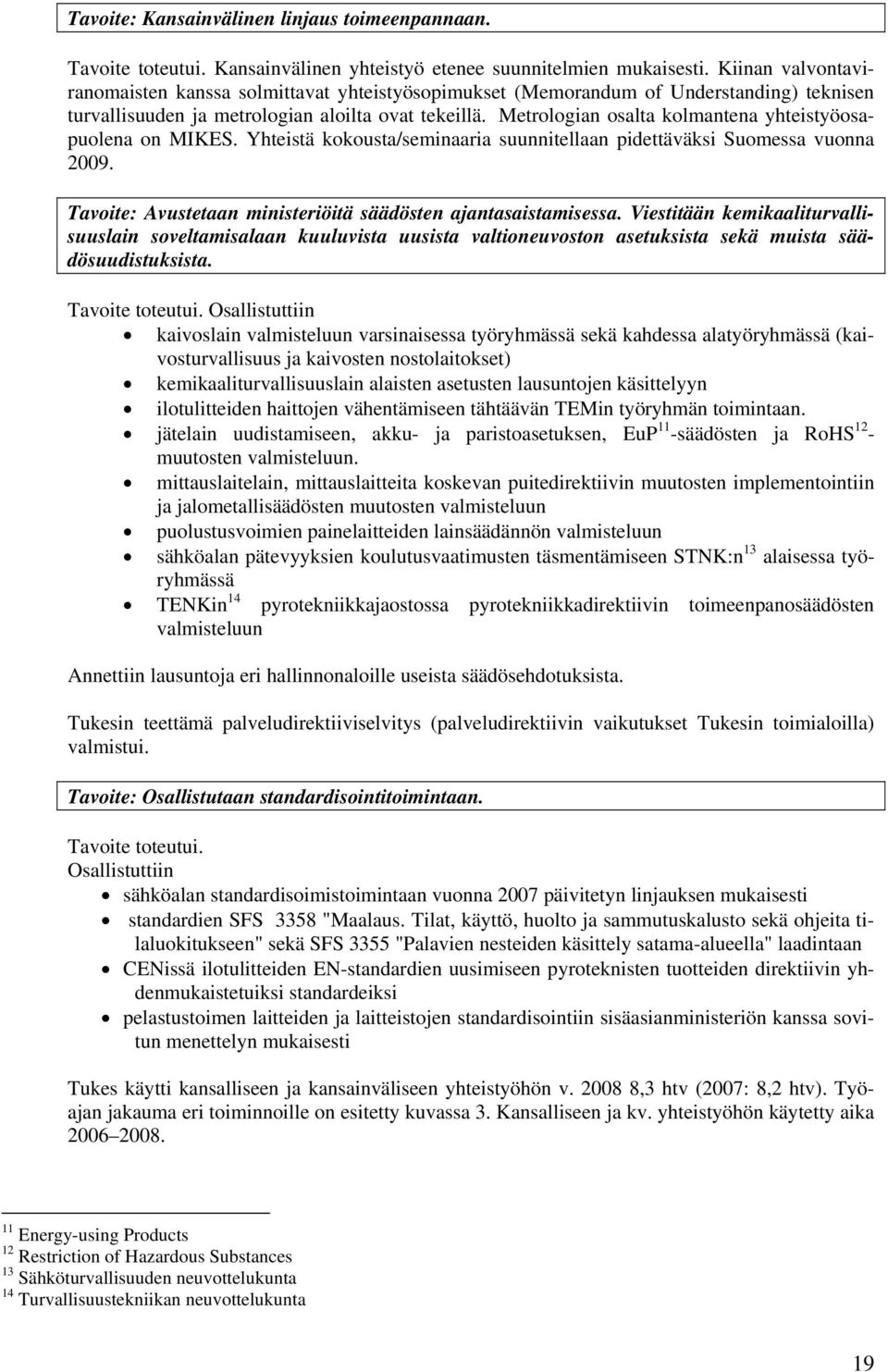 Tavoite: Kansainvälinen linjaus toimeenpannaan.

Tavoite toteutui. Kansainvälinen yhteistyö etenee suunnitelmien mukaisesti. Kiinan valvontaviranomaisten kanssa solmittavat yhteistyösopimukset (Memorandum of Understanding) teknisen turvallisuuden ja metrologian aloilta ovat tekeillä. Metrologian osalta kolmantena yhteistyöosapuolena on MIKES. Yhteistä kokousta/seminaaria suunnitellaan pidettäväksi Suomessa vuonna 2009.

Tavoite: Avustetaan ministeriöitä säädösten ajantasaistamisessa. Viestitään kemikaaliturvallisuuslain soveltamisalaan kuuluvista uusista valtioneuvoston asetuksista sekä muista säädösuudistuksista.

Tavoite toteutui. Osallistuttiin
• kaivoslain valmisteluun varsinaisessa työryhmässä sekä kahdessa alatyöryhmässä (kaivosturvallisuus ja kaivosten nostolaitokset)
• kemikaaliturvallisuuslain alaisten asetusten lausuntojen käsittelyyn
• ilotulitteiden haittojen vähentämiseen tähtäävän TEMin työryhmän toimintaan.
• jätelain uudistamiseen, akku- ja paristoasetuksen, EuP$^{11}$-säädösten ja RoHS$^{12}$-muutosten valmisteluun.
• mittauslaitelain, mittauslaitteita koskevan puitedirektiivin muutosten implementointiin ja jalometallisäädösten muutosten valmisteluun
• puolustusvoimien painelaitteiden lainsäädännön valmisteluun
• sähköalan pätevyyksien koulutusvaatimusten täsmentämiseen STNK:n$^{13}$ alaisessa työryhmässä
• TENKin$^{14}$ pyrotekniikkajaostossa pyrotekniikkadirektiivin toimeenpanosäädösten valmisteluun

Annettiin lausuntoja eri hallinnonaloille useista säädösehdotuksista.

Tukesin teettämä palveludirektiiviselvitys (palveludirektiivin vaikutukset Tukesin toimialoilla) valmistui.

Tavoite: Osallistutaan standardisointitoimintaan.

Tavoite toteutui.
Osallistuttiin
• sähköalan standardisoimistoimintaan vuonna 2007 päivitetyn linjauksen mukaisesti
• standardien SFS 3358 "Maalaus. Tilat, käyttö, huolto ja sammutuskalusto sekä ohjeita tilaluokitukseen" sekä SFS 3355 "Palavien nesteiden käsittely satama-alueella" laadintaan
• CENissä ilotulitteiden EN-standardien uusimiseen pyroteknisten tuotteiden direktiivin yhdenmukaistetuiksi standardeiksi
• pelastustoimen laitteiden ja laitteistojen standardisointiin sisäasianministeriön kanssa sovitun menettelyn mukaisesti

Tukes käytti kansalliseen ja kansainväliseen yhteistyöhön v. 2008 8,3 htv (2007: 8,2 htv). Työajan jakauma eri toiminnoille on esitetty kuvassa 3. Kansalliseen ja kv. yhteistyöhön käytetty aika 2006–2008.

$^{11}$ Energy-using Products
$^{12}$ Restriction of Hazardous Substances
$^{13}$ Sähköturvallisuuden neuvottelukunta
$^{14}$ Turvallisuustekniikan neuvottelukunta

19